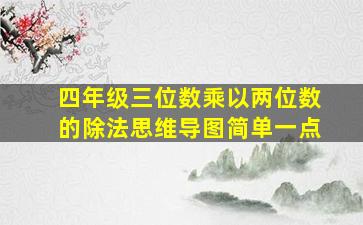 四年级三位数乘以两位数的除法思维导图简单一点